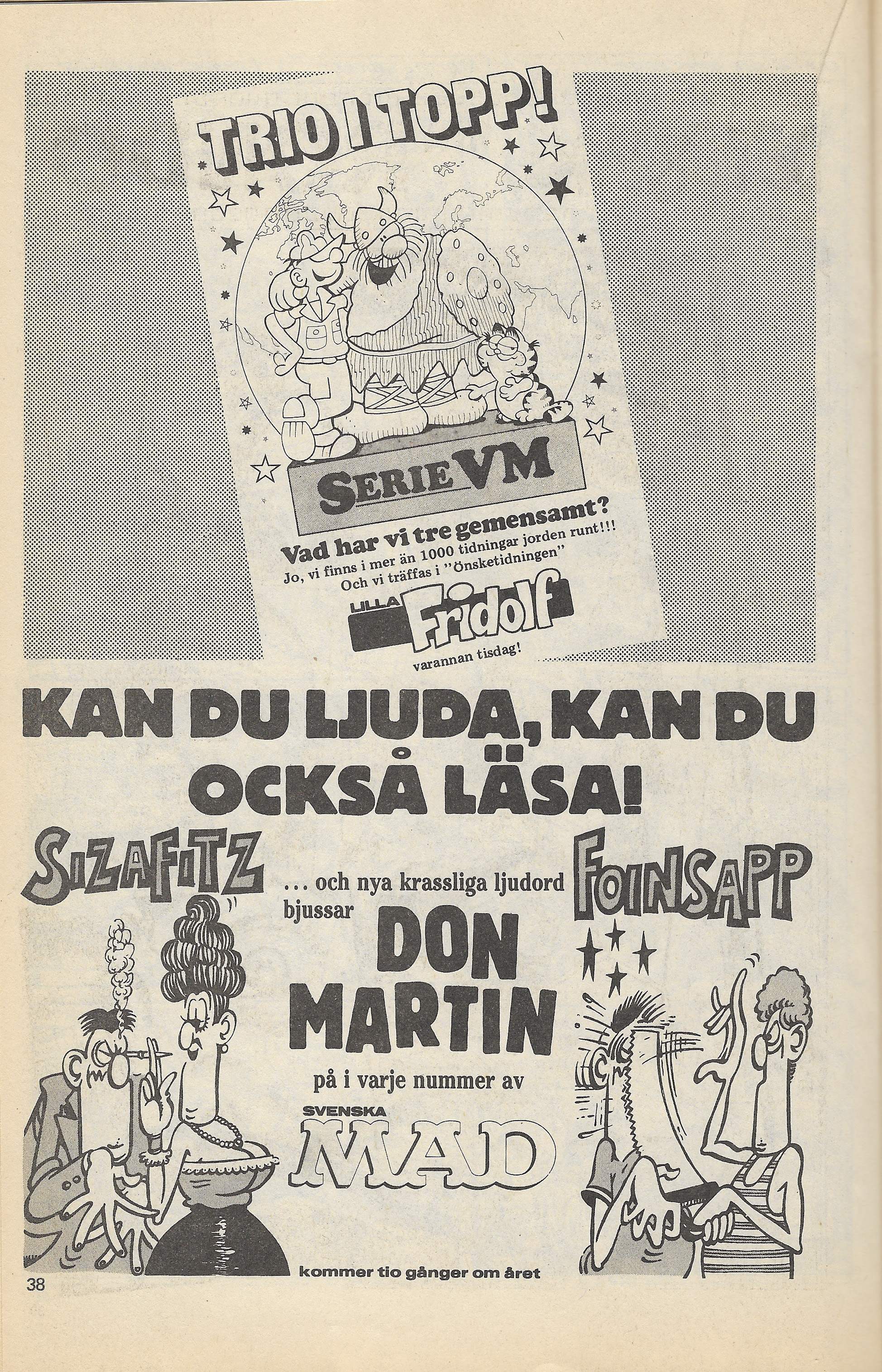 TRIO I TOPP!

SERIE VM

Vad har vi tre gemensamt?

Jo, vi finns i mer än 1000 tidningar jorden runt!!!

Och vi träffas i "Önsketidningen"

LILLA Fridolf

varannan tisdag!

KAN DU LJUDA, KAN DU OCKSÅ LÄSA!

SIZAFITZ

... och nya krassliga ljudord bjussar

DON MARTIN

på i varje nummer av

SVENSKA MAD

FOINSAPP

kommer tio gånger om året

38